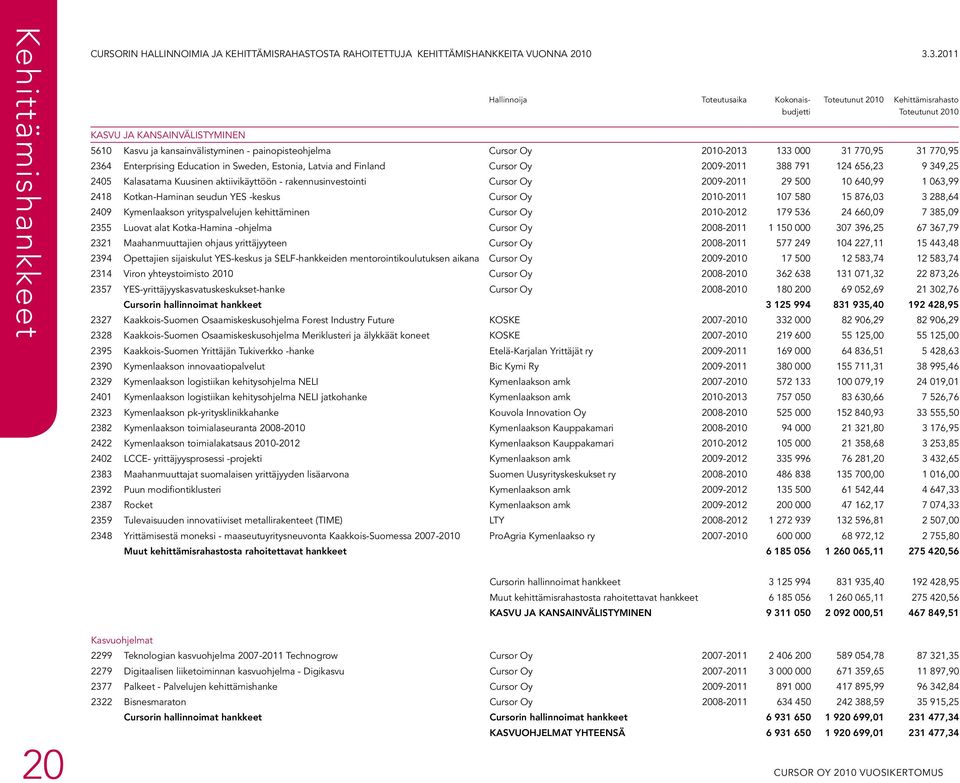 Kehittämishankkeet

CURSORIN HALLINNOIMIA JA KEHITTÄMISRAHASTOSTA RAHOITETTUJA KEHITTÄMISHANKKEITA VUONNA 2010 3.3.2011

| | | Hallinnoija | Toteutusaika | Kokonais-budjetti | Toteutunut 2010 | Kehittämisrahasto Toteutunut 2010 |
|---|---|---|---|---|---|---|
| KASVU JA KANSAINVÄLISTYMINEN | | | | | | |
| 5610 | Kasvu ja kansainvälistyminen - painopisteohjelma | Cursor Oy | 2010-2013 | 133 000 | 31 770,95 | 31 770,95 |
| 2364 | Enterprising Education in Sweden, Estonia, Latvia and Finland | Cursor Oy | 2009-2011 | 388 791 | 124 656,23 | 9 349,25 |
| 2405 | Kalasatama Kuusinen aktiivikäyttöön - rakennusinvestointi | Cursor Oy | 2009-2011 | 29 500 | 10 640,99 | 1 063,99 |
| 2418 | Kotkan-Haminan seudun YES -keskus | Cursor Oy | 2010-2011 | 107 580 | 15 876,03 | 3 288,64 |
| 2409 | Kymenlaakson yrityspalvelujen kehittäminen | Cursor Oy | 2010-2012 | 179 536 | 24 660,09 | 7 385,09 |
| 2355 | Luovat alat Kotka-Hamina -ohjelma | Cursor Oy | 2008-2011 | 1 150 000 | 307 396,25 | 67 367,79 |
| 2321 | Maahanmuuttajien ohjaus yrittäjyyteen | Cursor Oy | 2008-2011 | 577 249 | 104 227,11 | 15 443,48 |
| 2394 | Opettajien sijaiskulut YES-keskus ja SELF-hankkeiden mentorointikoulutuksen aikana | Cursor Oy | 2009-2010 | 17 500 | 12 583,74 | 12 583,74 |
| 2314 | Viron yhteystoimisto 2010 | Cursor Oy | 2008-2010 | 362 638 | 131 071,32 | 22 873,26 |
| 2357 | YES-yrittäjyyskasvatuskeskukset-hanke | Cursor Oy | 2008-2010 | 180 200 | 69 052,69 | 21 302,76 |
| | Cursorin hallinnoimat hankkeet | | | 3 125 994 | 831 935,40 | 192 428,95 |
| 2327 | Kaakkois-Suomen Osaamiskeskusohjelma Forest Industry Future | KOSKE | 2007-2010 | 332 000 | 82 906,29 | 82 906,29 |
| 2328 | Kaakkois-Suomen Osaamiskeskusohjelma Meriklusteri ja älykkäät koneet | KOSKE | 2007-2010 | 219 600 | 55 125,00 | 55 125,00 |
| 2395 | Kaakkois-Suomen Yrittäjän Tukiverkko -hanke | Etelä-Karjalan Yrittäjät ry | 2009-2011 | 169 000 | 64 836,51 | 5 428,63 |
| 2390 | Kymenlaakson innovaatiopalvelut | Bic Kymi Ry | 2009-2011 | 380 000 | 155 711,31 | 38 995,46 |
| 2329 | Kymenlaakson logistiikan kehitysohjelma NELI | Kymenlaakson amk | 2007-2010 | 572 133 | 100 079,19 | 24 019,01 |
| 2401 | Kymenlaakson logistiikan kehitysohjelma NELI jatkohanke | Kymenlaakson amk | 2010-2013 | 757 050 | 83 630,66 | 7 526,76 |
| 2323 | Kymenlaakson pk-yritysklinikkahanke | Kouvola Innovation Oy | 2008-2010 | 525 000 | 152 840,93 | 33 555,50 |
| 2382 | Kymenlaakson toimialaseuranta 2008-2010 | Kymenlaakson Kauppakamari | 2008-2010 | 94 000 | 21 321,80 | 3 176,95 |
| 2422 | Kymenlaakson toimialakatsaus 2010-2012 | Kymenlaakson Kauppakamari | 2010-2012 | 105 000 | 21 358,68 | 3 253,85 |
| 2402 | LCCE- yrittäjyysprosessi -projekti | Kymenlaakson amk | 2009-2012 | 335 996 | 76 281,20 | 3 432,65 |
| 2383 | Maahanmuuttajat suomalaisen yrittäjyyden lisäarvona | Suomen Uusyrityskeskukset ry | 2008-2010 | 486 838 | 135 700,00 | 1 016,00 |
| 2392 | Puun modifiontiklusteri | Kymenlaakson amk | 2009-2012 | 135 500 | 61 542,44 | 4 647,33 |
| 2387 | Rocket | Kymenlaakson amk | 2009-2012 | 200 000 | 47 162,17 | 7 074,33 |
| 2359 | Tulevaisuuden innovatiiviset metallirakenteet (TIME) | LTY | 2008-2012 | 1 272 939 | 132 596,81 | 2 507,00 |
| 2348 | Yrittämisestä moneksi - maaseutuyritysneuvonta Kaakkois-Suomessa 2007-2010 | ProAgria Kymenlaakso ry | 2007-2010 | 600 000 | 68 972,12 | 2 755,80 |
| | Muut kehittämisrahastosta rahoitettavat hankkeet | | | 6 185 056 | 1 260 065,11 | 275 420,56 |
| | | Cursorin hallinnoimat hankkeet | | 3 125 994 | 831 935,40 | 192 428,95 |
| | | Muut kehittämisrahastosta rahoitettavat hankkeet | | 6 185 056 | 1 260 065,11 | 275 420,56 |
| | | KASVU JA KANSAINVÄLISTYMINEN | | 9 311 050 | 2 092 000,51 | 467 849,51 |
| Kasvuohjelmat | | | | | | |
| 2299 | Teknologian kasvuohjelma 2007-2011 Technogrow | Cursor Oy | 2007-2011 | 2 406 200 | 589 054,78 | 87 321,35 |
| 2279 | Digitaalisen liiketoiminnan kasvuohjelma - Digikasvu | Cursor Oy | 2007-2011 | 3 000 000 | 671 359,65 | 11 897,90 |
| 2377 | Palkeet - Palvelujen kehittämishanke | Cursor Oy | 2009-2011 | 891 000 | 417 895,99 | 96 342,84 |
| 2322 | Bisnesmaraton | Cursor Oy | 2008-2011 | 634 450 | 242 388,59 | 35 915,25 |
| | Cursorin hallinnoimat hankkeet | Cursorin hallinnoimat hankkeet | | 6 931 650 | 1 920 699,01 | 231 477,34 |
| | | KASVUOHJELMAT YHTEENSÄ | | 6 931 650 | 1 920 699,01 | 231 477,34 |

20

CURSOR OY 2010 VUOSIKERTOMUS